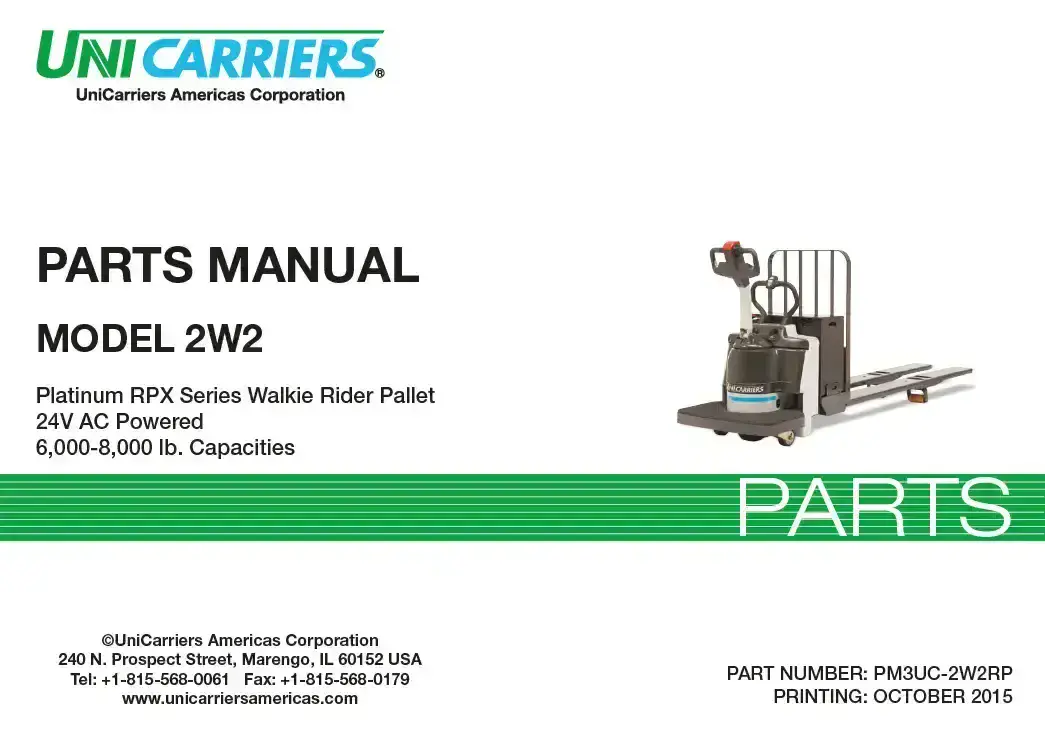 UNICARRIERS®
UniCarriers Americas Corporation

PARTS MANUAL

MODEL 2W2

Platinum RPX Series Walkie Rider Pallet
24V AC Powered
6,000-8,000 lb. Capacities

UNICARRIERS

PARTS

©UniCarriers Americas Corporation
240 N. Prospect Street, Marengo, IL 60152 USA
Tel: +1-815-568-0061 Fax: +1-815-568-0179
www.unicarriersamericas.com

PART NUMBER: PM3UC-2W2RP
PRINTING: OCTOBER 2015